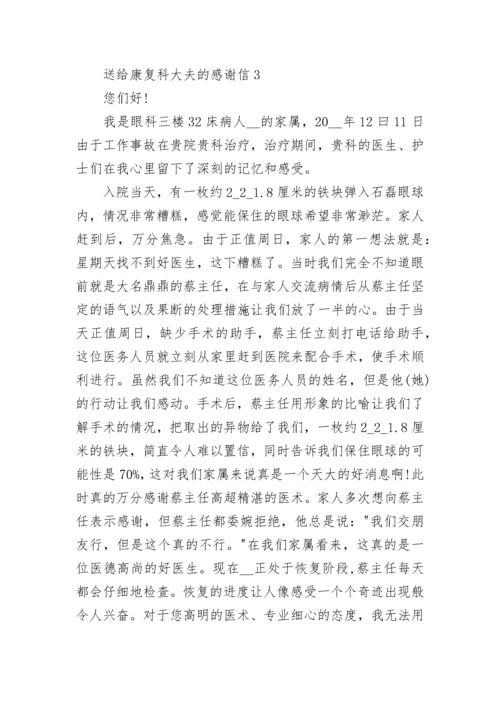 送给康复科大夫的感谢信 3

您们好!

我是眼科三楼 32 床病人__的家属，20__年 12 曰 11 日由于工作事故在贵院贵科治疗，治疗期间，贵科的医生、护士们在我心里留下了深刻的记忆和感受。

入院当天，有一枚约 2_2_1.8 厘米的铁块弹入石磊眼球内，情况非常糟糕，感觉能保住的眼球希望非常渺茫。家人赶到后，万分焦急。由于正值周日，家人的第一想法就是：星期天找不到好医生，这下糟糕了。当时我们完全不知道眼前就是大名鼎鼎的蔡主任，在与家人交流病情后从蔡主任坚定的语气以及果断的处理措施让我们放了一半的心。由于当天正值周日，缺少手术的助手，蔡主任立刻打电话给助手，这位医务人员就立刻从家里赶到医院来配合手术，使手术顺利进行。虽然我们不知道这位医务人员的姓名，但是他(她)的行动让我们感动。手术后，蔡主任用形象的比喻让我们了解手术的情况，把取出的异物给了我们，一枚约 2_2_1.8 厘米的铁块，简直令人难以置信，同时告诉我们保住眼球的可能性是 70%，这对我们家属来说真是一个天大的好消息啊!此时真的万分感谢蔡主任高超精湛的医术。家人多次想向蔡主任表示感谢，但蔡主任都委婉拒绝，他总是说："我们交朋友行，但是这个真的不行。"在我们家属看来，这真的是一位医德高尚的好医生。现在__正处于恢复阶段，蔡主任每天都会仔细地检查。恢复的进度让人像感受一个个奇迹出现般令人兴奋。对于您高明的医术、专业细心的态度，我无法用